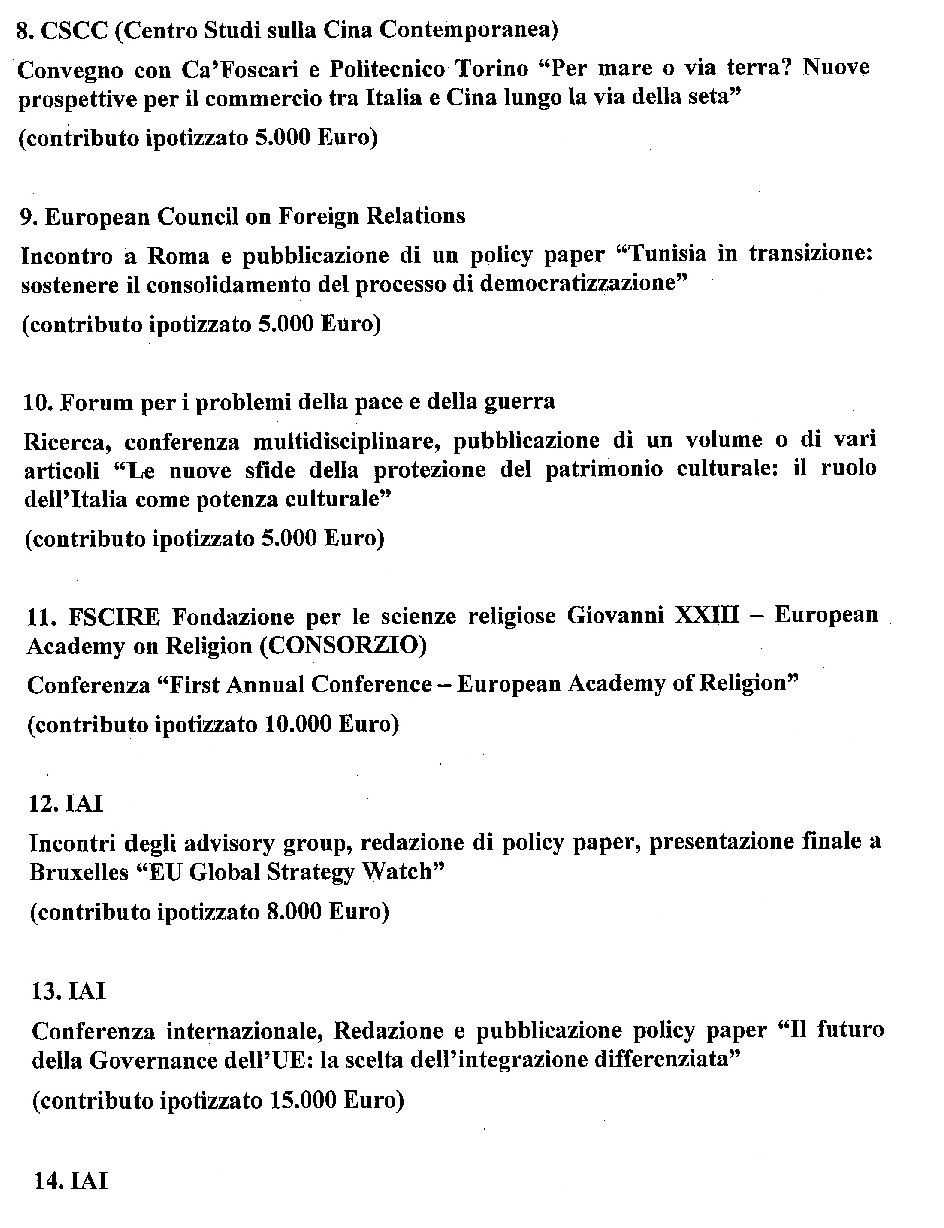 8. CSCC (Centro Studi sulla Cina Contemporanea)

Convegno con Ca'Foscari e Politecnico Torino "Per mare o via terra? Nuove prospettive per il commercio tra Italia e Cina lungo la via della seta"

(contributo ipotizzato 5.000 Euro)

9. European Council on Foreign Relations

Incontro a Roma e pubblicazione di un policy paper "Tunisia in transizione: sostenere il consolidamento del processo di democratizzazione"

(contributo ipotizzato 5.000 Euro)

10. Forum per i problemi della pace e della guerra

Ricerca, conferenza multidisciplinare, pubblicazione di un volume o di vari articoli "Le nuove sfide della protezione del patrimonio culturale: il ruolo dell'Italia come potenza culturale"

(contributo ipotizzato 5.000 Euro)

11. FSCIRE Fondazione per le scienze religiose Giovanni XXIII – European Academy on Religion (CONSORZIO)

Conferenza "First Annual Conference – European Academy of Religion"

(contributo ipotizzato 10.000 Euro)

12. IAI

Incontri degli advisory group, redazione di policy paper, presentazione finale a Bruxelles "EU Global Strategy Watch"

(contributo ipotizzato 8.000 Euro)

13. IAI

Conferenza internazionale, Redazione e pubblicazione policy paper "Il futuro della Governance dell'UE: la scelta dell'integrazione differenziata"

(contributo ipotizzato 15.000 Euro)

14. IAI